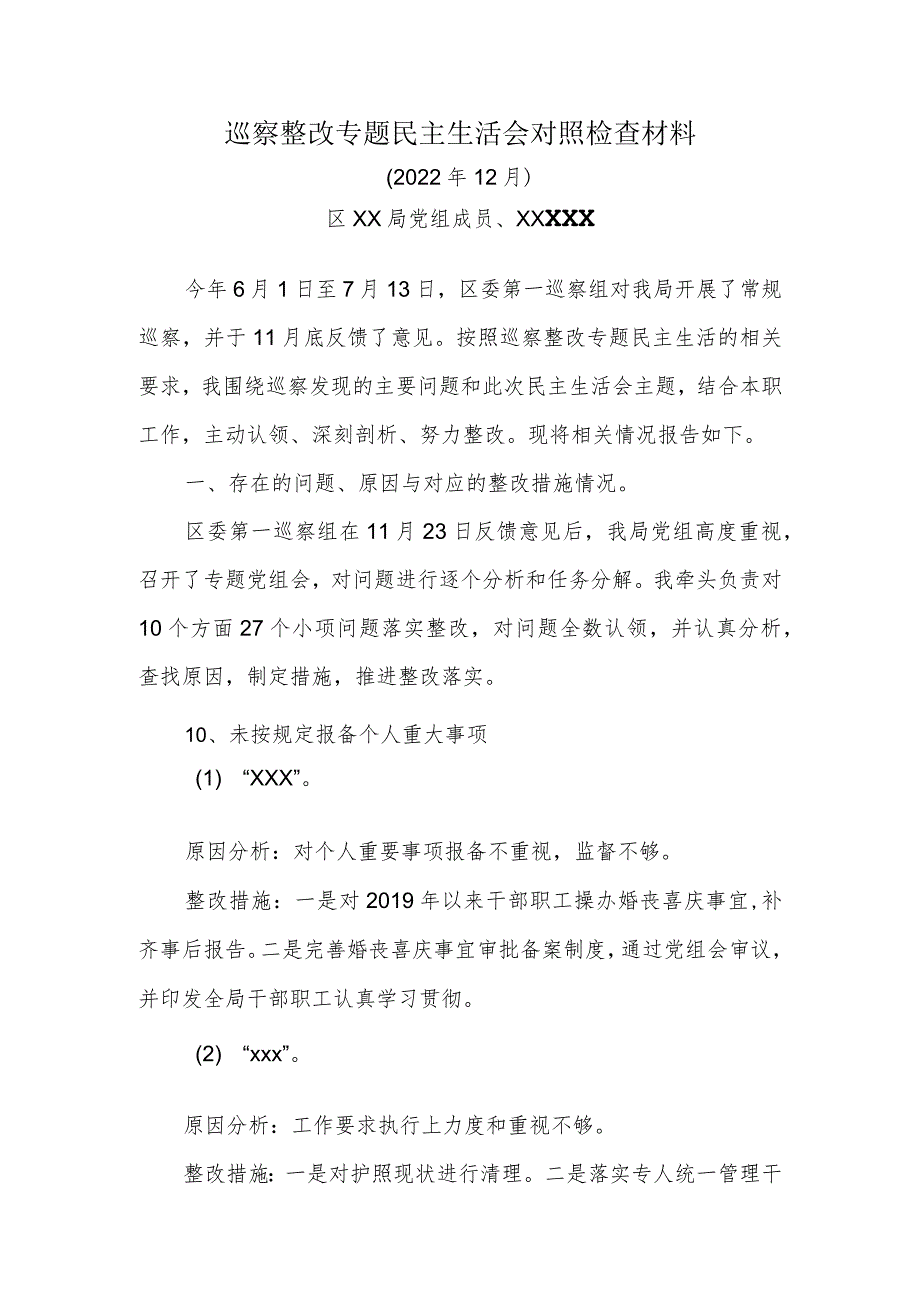 巡察整改专题民主生活会对照检查材料

(2022年12月)

区XX局党组成员、XXXXX

今年6月1日至7月13日，区委第一巡察组对我局开展了常规巡察，并于11月底反馈了意见。按照巡察整改专题民主生活的相关要求，我围绕巡察发现的主要问题和此次民主生活会主题，结合本职工作，主动认领、深刻剖析、努力整改。现将相关情况报告如下。

一、存在的问题、原因与对应的整改措施情况。

区委第一巡察组在11月23日反馈意见后，我局党组高度重视，召开了专题党组会，对问题进行逐个分析和任务分解。我牵头负责对10个方面27个小项问题落实整改，对问题全数认领，并认真分析，查找原因，制定措施，推进整改落实。

10、未按规定报备个人重大事项

(1) “XXX”。

原因分析：对个人重要事项报备不重视，监督不够。

整改措施：一是对2019年以来干部职工操办婚丧喜庆事宜,补齐事后报告。二是完善婚丧喜庆事宜审批备案制度,通过党组会审议，并印发全局干部职工认真学习贯彻。

(2) “xxx”。

原因分析：工作要求执行上力度和重视不够。

整改措施：一是对护照现状进行清理。二是落实专人统一管理干